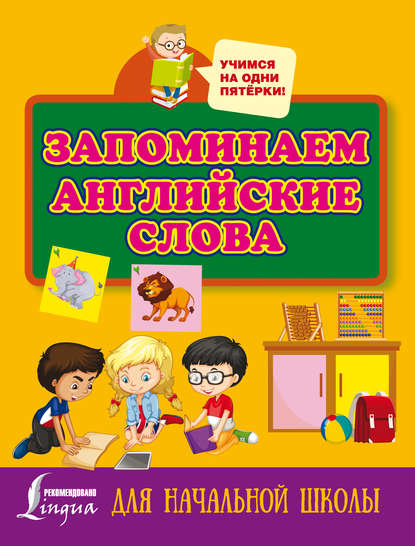 УЧИМСЯ НА ОДНИ ПЯТЁРКИ!

ЗАПОМИНАЕМ АНГЛИЙСКИЕ СЛОВА

РЕКОМЕНДОВАНО Lingua

ДЛЯ НАЧАЛЬНОЙ ШКОЛЫ